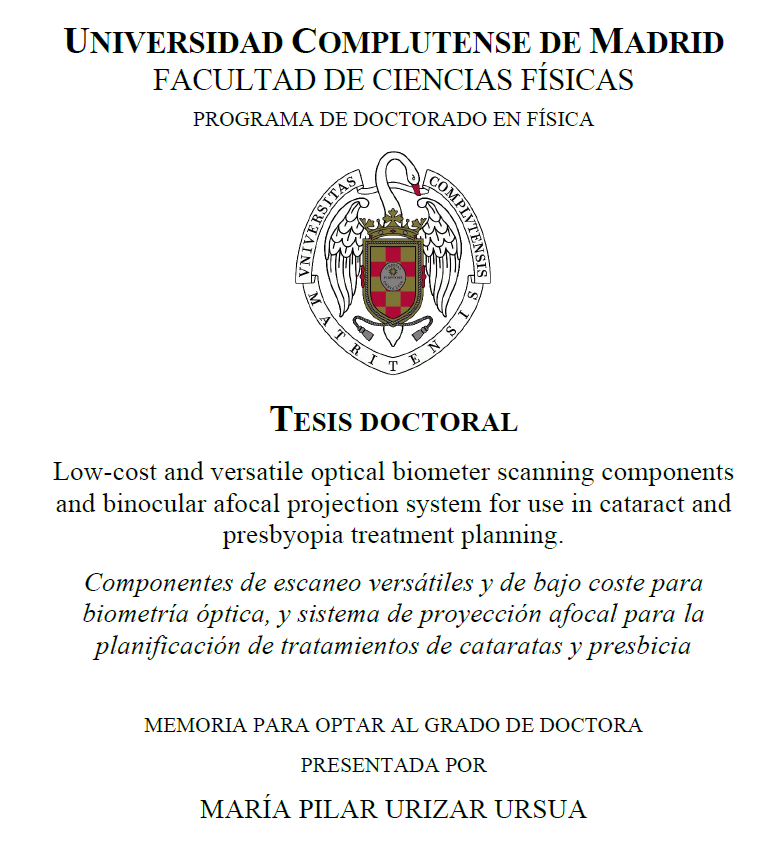 UNIVERSIDAD COMPLUTENSE DE MADRID
FACULTAD DE CIENCIAS FÍSICAS
PROGRAMA DE DOCTORADO EN FÍSICA

VNIVERSITAS COMPLVTENSIS MATRITENSIS

TESIS DOCTORAL

Low-cost and versatile optical biometer scanning components and binocular afocal projection system for use in cataract and presbyopia treatment planning.

Componentes de escaneo versátiles y de bajo coste para biometría óptica, y sistema de proyección afocal para la planificación de tratamientos de cataratas y presbicia

MEMORIA PARA OPTAR AL GRADO DE DOCTORA

PRESENTADA POR

MARÍA PILAR URIZAR URSUA